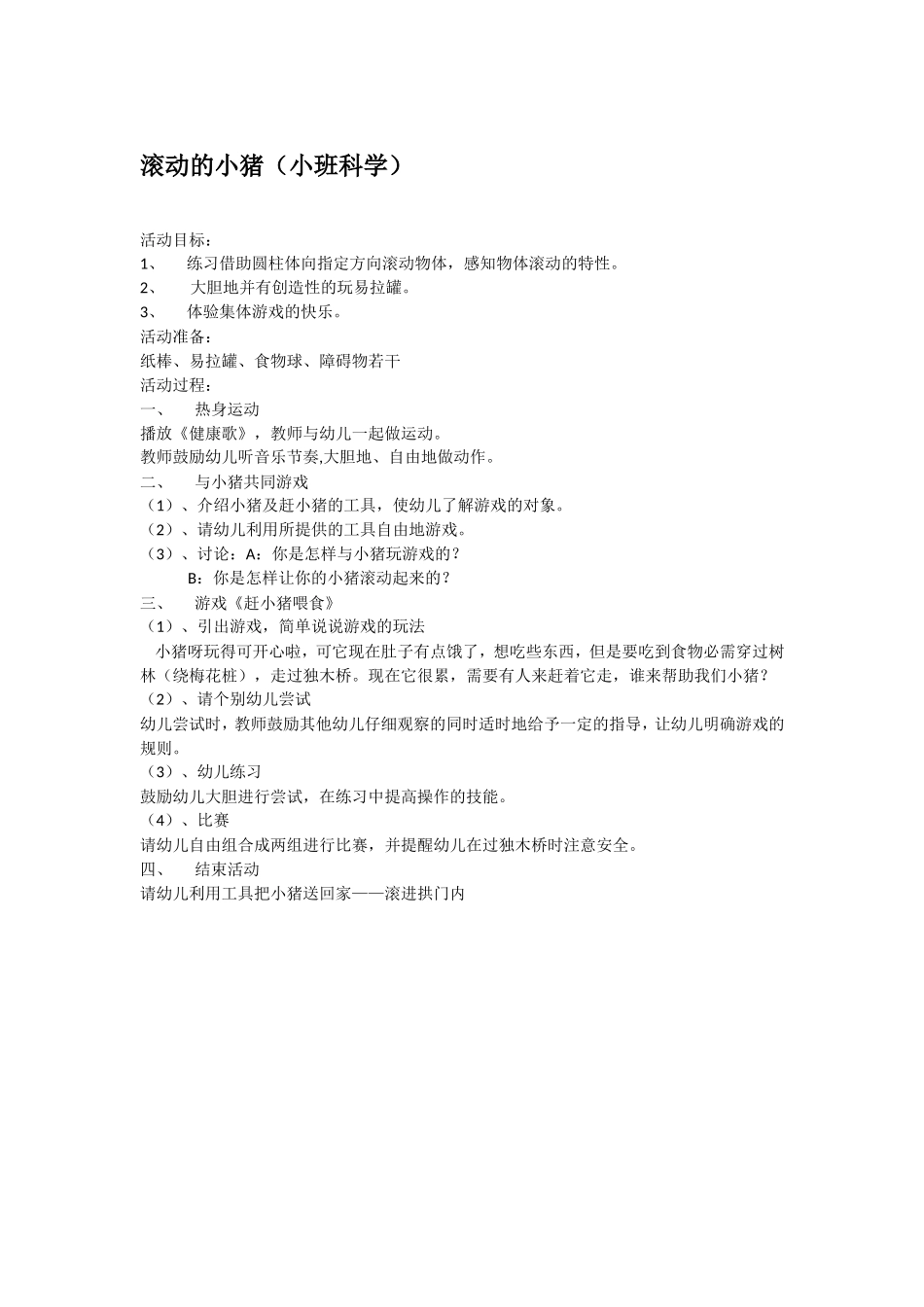 滚动的小猪（小班科学）

活动目标：
1、 练习借助圆柱体向指定方向滚动物体，感知物体滚动的特性。
2、 大胆地并有创造性的玩易拉罐。
3、 体验集体游戏的快乐。
活动准备：
纸棒、易拉罐、食物球、障碍物若干
活动过程：
一、 热身运动
播放《健康歌》，教师与幼儿一起做运动。
教师鼓励幼儿听音乐节奏,大胆地、自由地做动作。
二、 与小猪共同游戏
（1）、介绍小猪及赶小猪的工具，使幼儿了解游戏的对象。
（2）、请幼儿利用所提供的工具自由地游戏。
（3）、讨论：A：你是怎样与小猪玩游戏的？
B：你是怎样让你的小猪滚动起来的？
三、 游戏《赶小猪喂食》
（1）、引出游戏，简单说说游戏的玩法
小猪呀玩得可开心啦，可它现在肚子有点饿了，想吃些东西，但是要吃到食物必需穿过树林（绕梅花桩），走过独木桥。现在它很累，需要有人来赶着它走，谁来帮助我们小猪？
（2）、请个别幼儿尝试
幼儿尝试时，教师鼓励其他幼儿仔细观察的同时适时地给予一定的指导，让幼儿明确游戏的规则。
（3）、幼儿练习
鼓励幼儿大胆进行尝试，在练习中提高操作的技能。
（4）、比赛
请幼儿自由组合成两组进行比赛，并提醒幼儿在过独木桥时注意安全。
四、 结束活动
请幼儿利用工具把小猪送回家——滚进拱门内